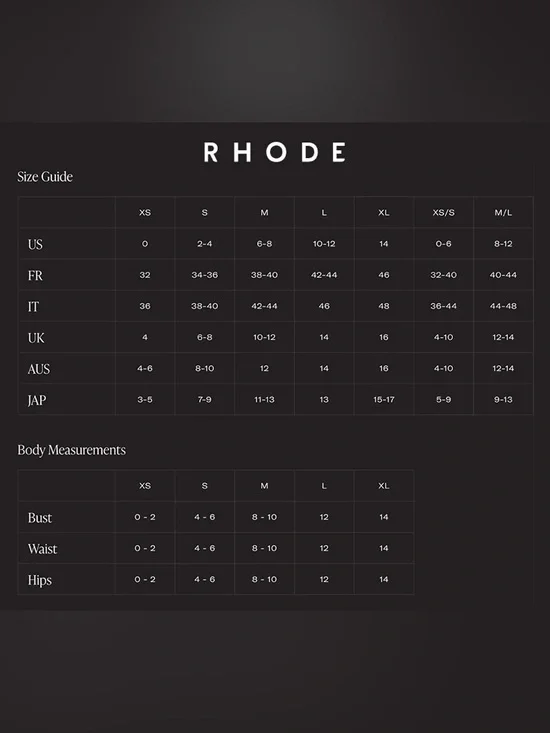 RHODE

Size Guide

| | XS | S | M | L | XL | XS/S | M/L |
|---|---|---|---|---|---|---|---|
| US | 0 | 2-4 | 6-8 | 10-12 | 14 | 0-6 | 8-12 |
| FR | 32 | 34-36 | 38-40 | 42-44 | 46 | 32-40 | 40-44 |
| IT | 36 | 38-40 | 42-44 | 46 | 48 | 36-44 | 44-48 |
| UK | 4 | 6-8 | 10-12 | 14 | 16 | 4-10 | 12-14 |
| AUS | 4-6 | 8-10 | 12 | 14 | 16 | 4-10 | 12-14 |
| JAP | 3-5 | 7-9 | 11-13 | 13 | 15-17 | 5-9 | 9-13 |

Body Measurements

| | XS | S | M | L | XL |
|---|---|---|---|---|---|
| Bust | 0 - 2 | 4 - 6 | 8 - 10 | 12 | 14 |
| Waist | 0 - 2 | 4 - 6 | 8 - 10 | 12 | 14 |
| Hips | 0 - 2 | 4 - 6 | 8 - 10 | 12 | 14 |